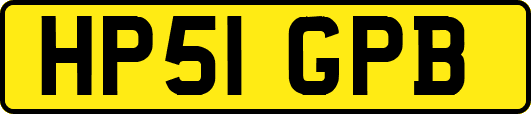 HP51 GPB